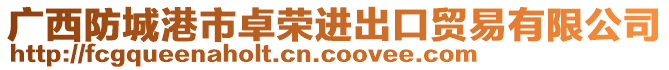 广西防城港市卓荣进出口贸易有限公司
http://fcgqueenaholt.cn.coovee.com